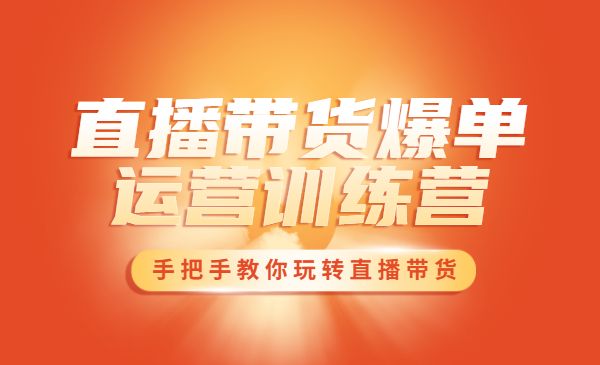 直播带货爆单
运营训练营

手把手教你玩转直播带货